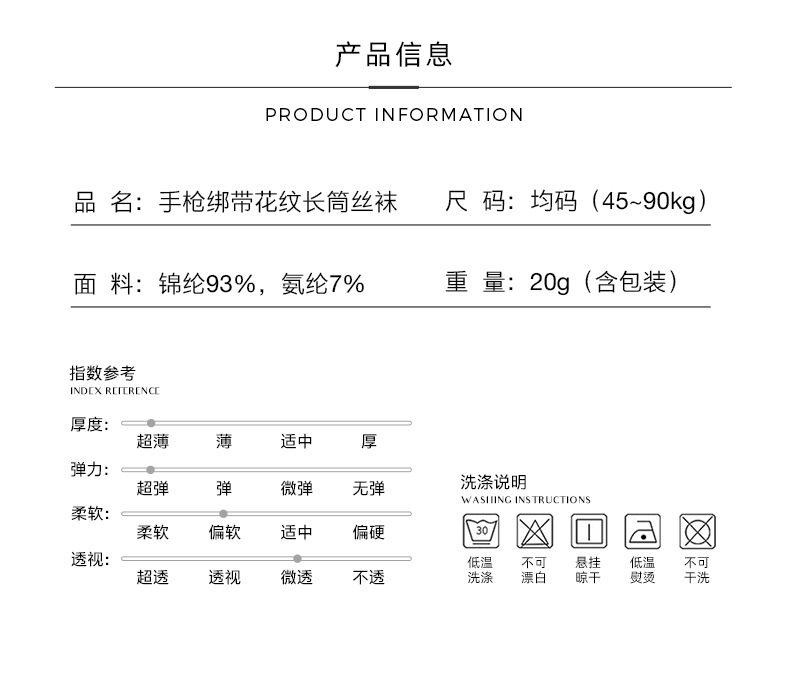 产品信息

PRODUCT INFORMATION

品 名：手枪绑带花纹长筒丝袜　尺 码：均码（45~90kg）

面 料：锦纶93%，氨纶7%　重 量：20g（含包装）

指数参考
INDEX REFERENCE

厚度：
超薄　薄　适中　厚

弹力：
超弹　弹　微弹　无弹

柔软：
柔软　偏软　适中　偏硬

透视：
超透　透视　微透　不透

洗涤说明
WASHING INSTRUCTIONS

30
低温洗涤　不可漂白　悬挂晾干　低温熨烫　不可干洗